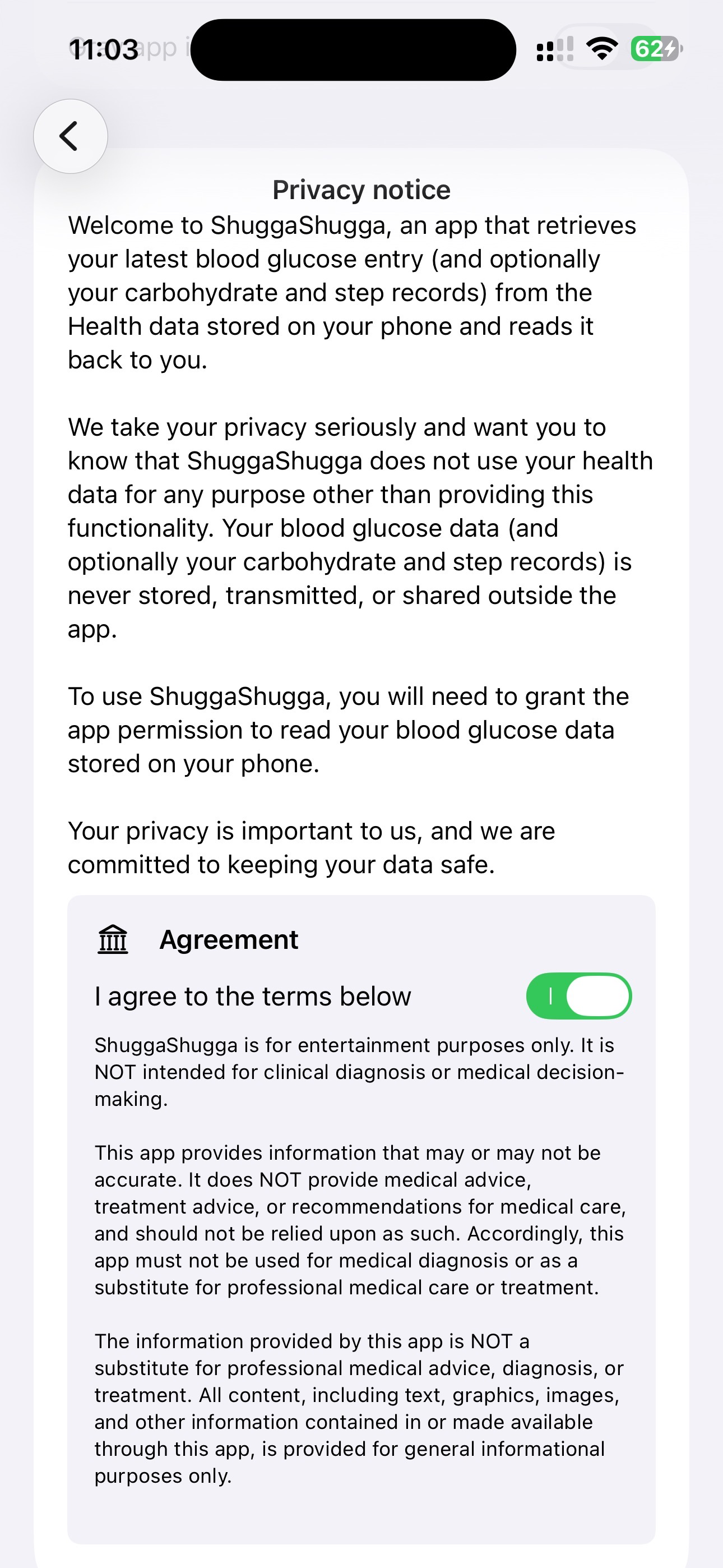 11:03

62

Privacy notice

Welcome to ShuggaShugga, an app that retrieves your latest blood glucose entry (and optionally your carbohydrate and step records) from the Health data stored on your phone and reads it back to you.

We take your privacy seriously and want you to know that ShuggaShugga does not use your health data for any purpose other than providing this functionality. Your blood glucose data (and optionally your carbohydrate and step records) is never stored, transmitted, or shared outside the app.

To use ShuggaShugga, you will need to grant the app permission to read your blood glucose data stored on your phone.

Your privacy is important to us, and we are committed to keeping your data safe.

Agreement

I agree to the terms below

ShuggaShugga is for entertainment purposes only. It is NOT intended for clinical diagnosis or medical decision-making.

This app provides information that may or may not be accurate. It does NOT provide medical advice, treatment advice, or recommendations for medical care, and should not be relied upon as such. Accordingly, this app must not be used for medical diagnosis or as a substitute for professional medical care or treatment.

The information provided by this app is NOT a substitute for professional medical advice, diagnosis, or treatment. All content, including text, graphics, images, and other information contained in or made available through this app, is provided for general informational purposes only.